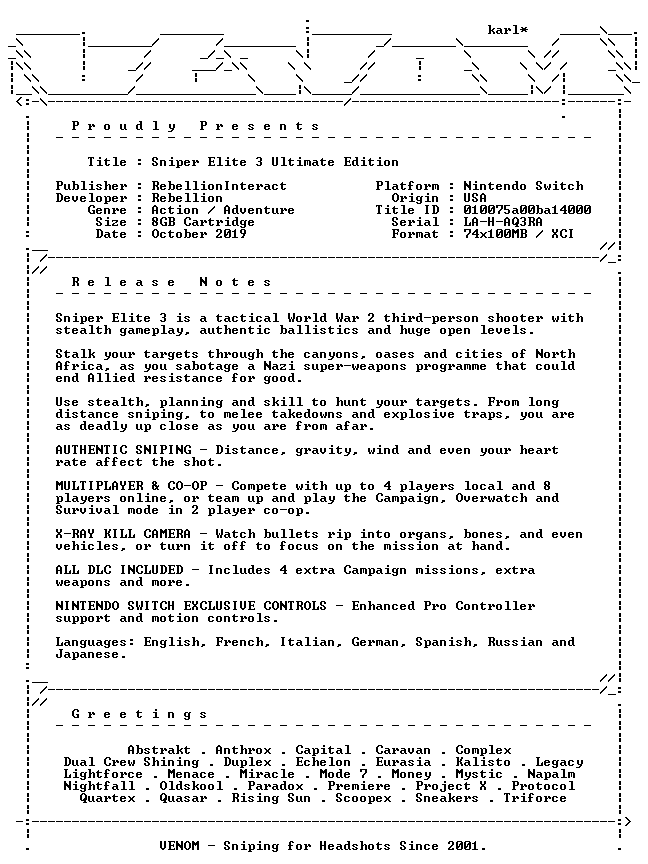 karl*

P r o u d l y   P r e s e n t s

Title : Sniper Elite 3 Ultimate Edition

Publisher : RebellionInteract
Developer : Rebellion
Genre : Action / Adventure
Size : 8GB Cartridge
Date : October 2019

Platform : Nintendo Switch
Origin : USA
Title ID : 010075a00ba14000
Serial : LA-H-AQ3RA
Format : 74x100MB / XCI

R e l e a s e   N o t e s

Sniper Elite 3 is a tactical World War 2 third-person shooter with stealth gameplay, authentic ballistics and huge open levels.

Stalk your targets through the canyons, oases and cities of North Africa, as you sabotage a Nazi super-weapons programme that could end Allied resistance for good.

Use stealth, planning and skill to hunt your targets. From long distance sniping, to melee takedowns and explosive traps, you are as deadly up close as you are from afar.

AUTHENTIC SNIPING - Distance, gravity, wind and even your heart rate affect the shot.

MULTIPLAYER & CO-OP - Compete with up to 4 players local and 8 players online, or team up and play the Campaign, Overwatch and Survival mode in 2 player co-op.

X-RAY KILL CAMERA - Watch bullets rip into organs, bones, and even vehicles, or turn it off to focus on the mission at hand.

ALL DLC INCLUDED - Includes 4 extra Campaign missions, extra weapons and more.

NINTENDO SWITCH EXCLUSIVE CONTROLS - Enhanced Pro Controller support and motion controls.

Languages: English, French, Italian, German, Spanish, Russian and Japanese.

G r e e t i n g s

Abstrakt . Anthrox . Capital . Caravan . Complex
Dual Crew Shining . Duplex . Echelon . Eurasia . Kalisto . Legacy
Lightforce . Menace . Miracle . Mode 7 . Money . Mystic . Napalm
Nightfall . Oldskool . Paradox . Premiere . Project X . Protocol
Quartex . Quasar . Rising Sun . Scoopex . Sneakers . Triforce

VENOM - Sniping for Headshots Since 2001.